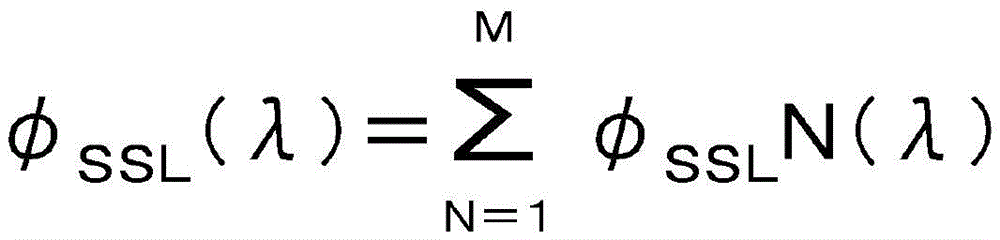 $\phi_{SSL}(\lambda)=\sum_{N=1}^{M}\phi_{SSL}N(\lambda)$